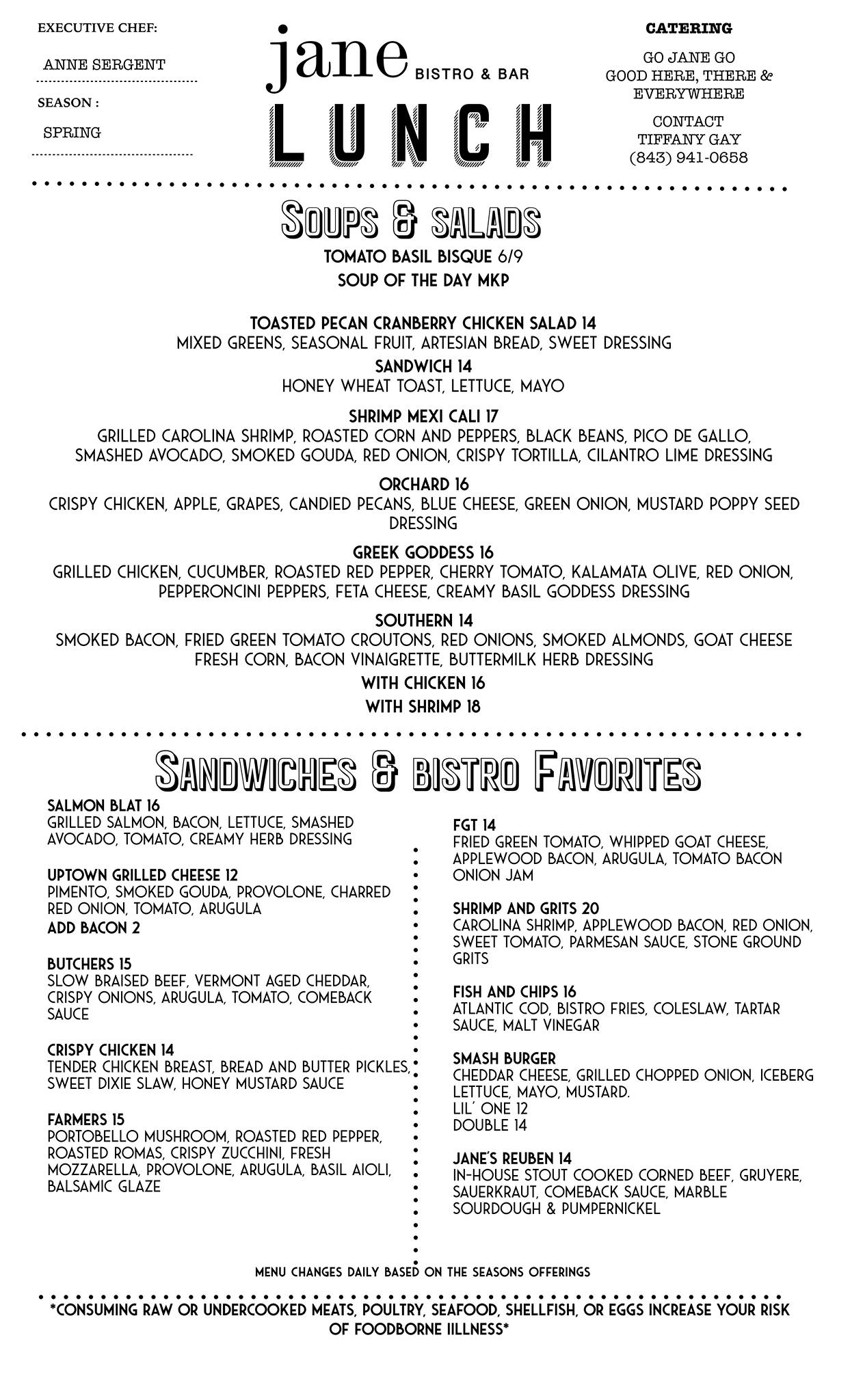 EXECUTIVE CHEF:

ANNE SERGENT

SEASON :

SPRING

jane BISTRO & BAR

LUNCH

CATERING

GO JANE GO
GOOD HERE, THERE & EVERYWHERE

CONTACT
TIFFANY GAY
(843) 941-0658

SOUPS & SALADS

TOMATO BASIL BISQUE 6/9

SOUP OF THE DAY MKP

TOASTED PECAN CRANBERRY CHICKEN SALAD 14
MIXED GREENS, SEASONAL FRUIT, ARTESIAN BREAD, SWEET DRESSING

SANDWICH 14
HONEY WHEAT TOAST, LETTUCE, MAYO

SHRIMP MEXI CALI 17
GRILLED CAROLINA SHRIMP, ROASTED CORN AND PEPPERS, BLACK BEANS, PICO DE GALLO, SMASHED AVOCADO, SMOKED GOUDA, RED ONION, CRISPY TORTILLA, CILANTRO LIME DRESSING

ORCHARD 16
CRISPY CHICKEN, APPLE, GRAPES, CANDIED PECANS, BLUE CHEESE, GREEN ONION, MUSTARD POPPY SEED DRESSING

GREEK GODDESS 16
GRILLED CHICKEN, CUCUMBER, ROASTED RED PEPPER, CHERRY TOMATO, KALAMATA OLIVE, RED ONION, PEPPERONCINI PEPPERS, FETA CHEESE, CREAMY BASIL GODDESS DRESSING

SOUTHERN 14
SMOKED BACON, FRIED GREEN TOMATO CROUTONS, RED ONIONS, SMOKED ALMONDS, GOAT CHEESE FRESH CORN, BACON VINAIGRETTE, BUTTERMILK HERB DRESSING

WITH CHICKEN 16

WITH SHRIMP 18

SANDWICHES & BISTRO FAVORITES

SALMON BLAT 16
GRILLED SALMON, BACON, LETTUCE, SMASHED AVOCADO, TOMATO, CREAMY HERB DRESSING

UPTOWN GRILLED CHEESE 12
PIMENTO, SMOKED GOUDA, PROVOLONE, CHARRED RED ONION, TOMATO, ARUGULA
ADD BACON 2

BUTCHERS 15
SLOW BRAISED BEEF, VERMONT AGED CHEDDAR, CRISPY ONIONS, ARUGULA, TOMATO, COMEBACK SAUCE

CRISPY CHICKEN 14
TENDER CHICKEN BREAST, BREAD AND BUTTER PICKLES, SWEET DIXIE SLAW, HONEY MUSTARD SAUCE

FARMERS 15
PORTOBELLO MUSHROOM, ROASTED RED PEPPER, ROASTED ROMAS, CRISPY ZUCCHINI, FRESH MOZZARELLA, PROVOLONE, ARUGULA, BASIL AIOLI, BALSAMIC GLAZE

FGT 14
FRIED GREEN TOMATO, WHIPPED GOAT CHEESE, APPLEWOOD BACON, ARUGULA, TOMATO BACON ONION JAM

SHRIMP AND GRITS 20
CAROLINA SHRIMP, APPLEWOOD BACON, RED ONION, SWEET TOMATO, PARMESAN SAUCE, STONE GROUND GRITS

FISH AND CHIPS 16
ATLANTIC COD, BISTRO FRIES, COLESLAW, TARTAR SAUCE, MALT VINEGAR

SMASH BURGER
CHEDDAR CHEESE, GRILLED CHOPPED ONION, ICEBERG LETTUCE, MAYO, MUSTARD.
LIL' ONE 12
DOUBLE 14

JANE'S REUBEN 14
IN-HOUSE STOUT COOKED CORNED BEEF, GRUYERE, SAUERKRAUT, COMEBACK SAUCE, MARBLE SOURDOUGH & PUMPERNICKEL

MENU CHANGES DAILY BASED ON THE SEASONS OFFERINGS

*CONSUMING RAW OR UNDERCOOKED MEATS, POULTRY, SEAFOOD, SHELLFISH, OR EGGS INCREASE YOUR RISK OF FOODBORNE IILLNESS*